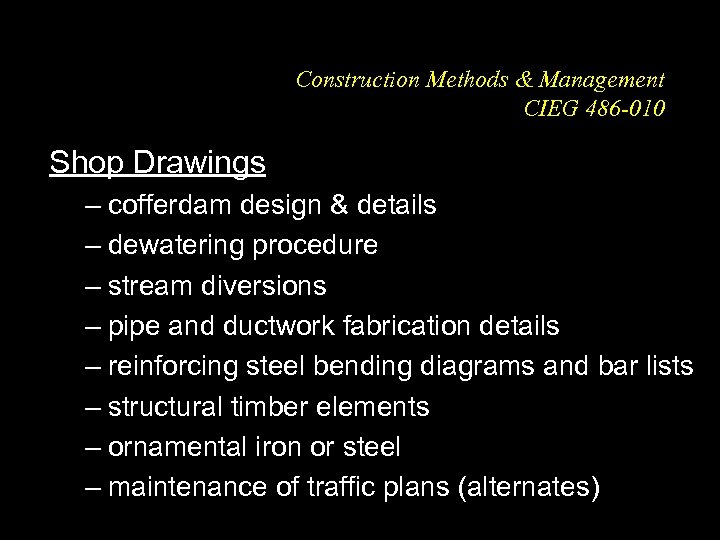 Construction Methods & Management
CIEG 486-010

Shop Drawings

– cofferdam design & details
– dewatering procedure
– stream diversions
– pipe and ductwork fabrication details
– reinforcing steel bending diagrams and bar lists
– structural timber elements
– ornamental iron or steel
– maintenance of traffic plans (alternates)